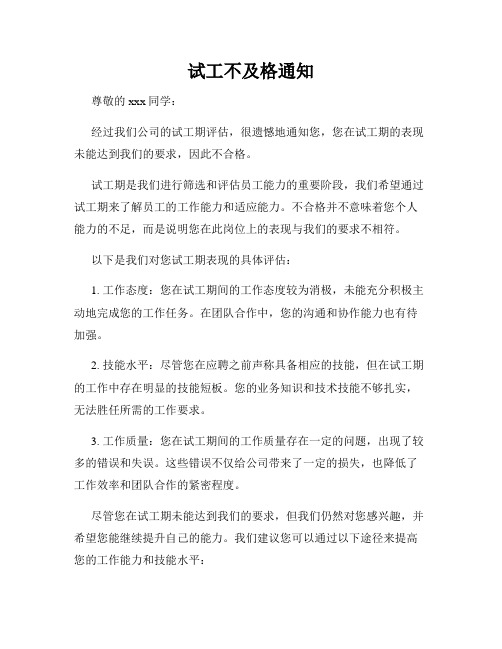 试工不及格通知

尊敬的 xxx 同学：

经过我们公司的试工期评估，很遗憾地通知您，您在试工期的表现未能达到我们的要求，因此不合格。

试工期是我们进行筛选和评估员工能力的重要阶段，我们希望通过试工期来了解员工的工作能力和适应能力。不合格并不意味着您个人能力的不足，而是说明您在此岗位上的表现与我们的要求不相符。

以下是我们对您试工期表现的具体评估：

1. 工作态度：您在试工期间的工作态度较为消极，未能充分积极主动地完成您的工作任务。在团队合作中，您的沟通和协作能力也有待加强。

2. 技能水平：尽管您在应聘之前声称具备相应的技能，但在试工期的工作中存在明显的技能短板。您的业务知识和技术技能不够扎实，无法胜任所需的工作要求。

3. 工作质量：您在试工期间的工作质量存在一定的问题，出现了较多的错误和失误。这些错误不仅给公司带来了一定的损失，也降低了工作效率和团队合作的紧密程度。

尽管您在试工期未能达到我们的要求，但我们仍然对您感兴趣，并希望您能继续提升自己的能力。我们建议您可以通过以下途径来提高您的工作能力和技能水平：